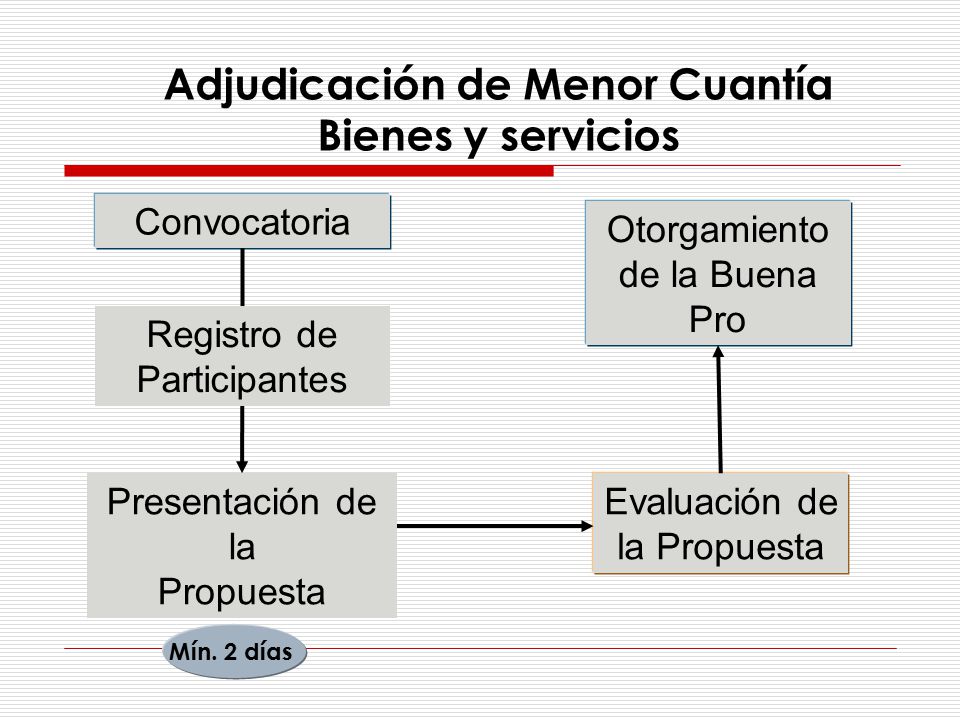 Adjudicación de Menor Cuantía
Bienes y servicios

Convocatoria

Registro de Participantes

Presentación de la Propuesta

Mín. 2 días

Evaluación de la Propuesta

Otorgamiento de la Buena Pro